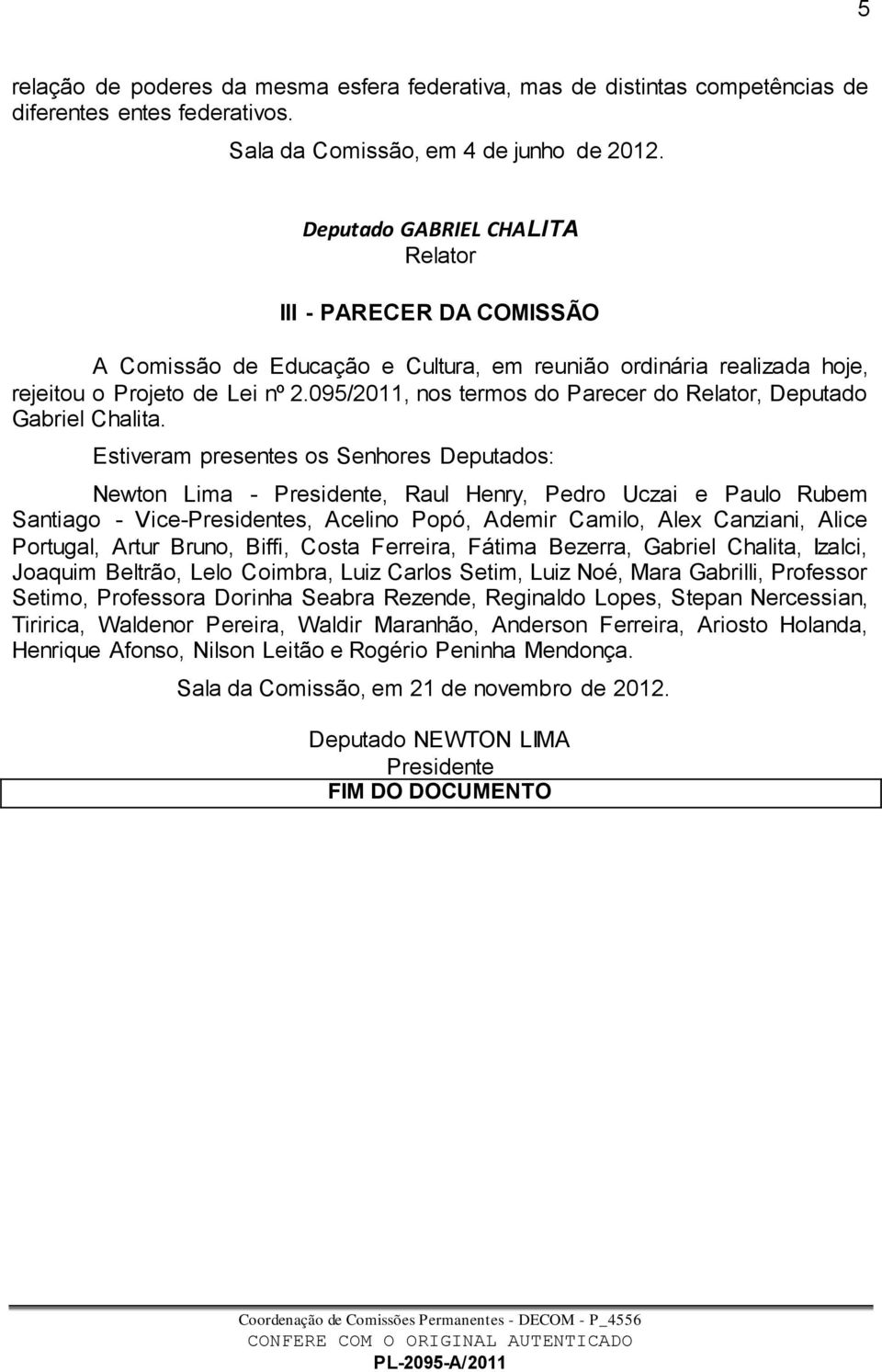 5

relação de poderes da mesma esfera federativa, mas de distintas competências de diferentes entes federativos.

Sala da Comissão, em 4 de junho de 2012.

Deputado GABRIEL CHALITA
Relator

III - PARECER DA COMISSÃO

A Comissão de Educação e Cultura, em reunião ordinária realizada hoje, rejeitou o Projeto de Lei nº 2.095/2011, nos termos do Parecer do Relator, Deputado Gabriel Chalita.

Estiveram presentes os Senhores Deputados:

Newton Lima - Presidente, Raul Henry, Pedro Uczai e Paulo Rubem Santiago - Vice-Presidentes, Acelino Popó, Ademir Camilo, Alex Canziani, Alice Portugal, Artur Bruno, Biffi, Costa Ferreira, Fátima Bezerra, Gabriel Chalita, Izalci, Joaquim Beltrão, Lelo Coimbra, Luiz Carlos Setim, Luiz Noé, Mara Gabrilli, Professor Setimo, Professora Dorinha Seabra Rezende, Reginaldo Lopes, Stepan Nercessian, Tiririca, Waldenor Pereira, Waldir Maranhão, Anderson Ferreira, Ariosto Holanda, Henrique Afonso, Nilson Leitão e Rogério Peninha Mendonça.

Sala da Comissão, em 21 de novembro de 2012.

Deputado NEWTON LIMA
Presidente

FIM DO DOCUMENTO

Coordenação de Comissões Permanentes - DECOM - P_4556
CONFERE COM O ORIGINAL AUTENTICADO
PL-2095-A/2011